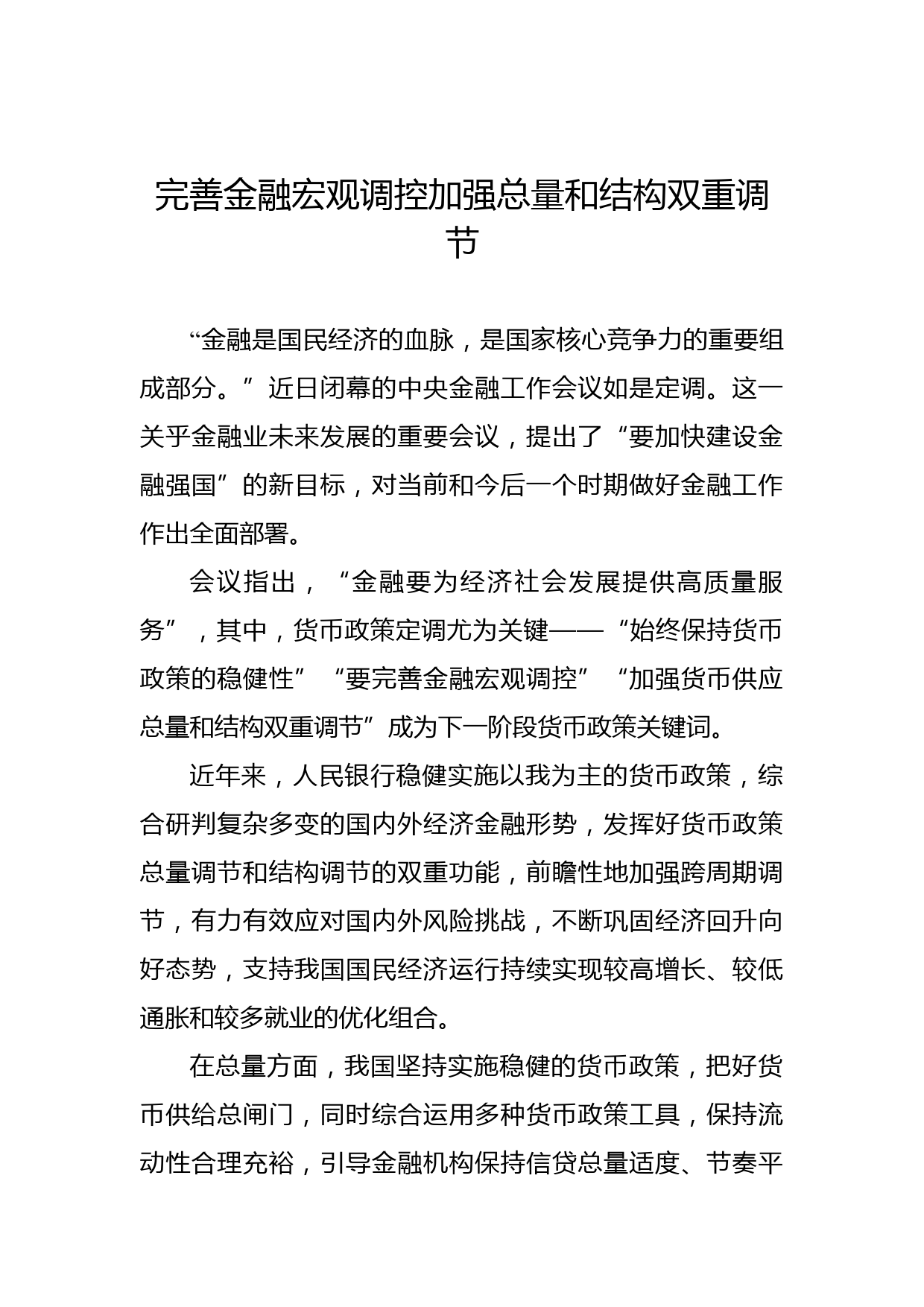 完善金融宏观调控加强总量和结构双重调节

“金融是国民经济的血脉，是国家核心竞争力的重要组成部分。”近日闭幕的中央金融工作会议如是定调。这一关乎金融业未来发展的重要会议，提出了“要加快建设金融强国”的新目标，对当前和今后一个时期做好金融工作作出全面部署。

会议指出，“金融要为经济社会发展提供高质量服务”，其中，货币政策定调尤为关键——“始终保持货币政策的稳健性”“要完善金融宏观调控”“加强货币供应总量和结构双重调节”成为下一阶段货币政策关键词。

近年来，人民银行稳健实施以我为主的货币政策，综合研判复杂多变的国内外经济金融形势，发挥好货币政策总量调节和结构调节的双重功能，前瞻性地加强跨周期调节，有力有效应对国内外风险挑战，不断巩固经济回升向好态势，支持我国国民经济运行持续实现较高增长、较低通胀和较多就业的优化组合。

在总量方面，我国坚持实施稳健的货币政策，把好货币供给总闸门，同时综合运用多种货币政策工具，保持流动性合理充裕，引导金融机构保持信贷总量适度、节奏平